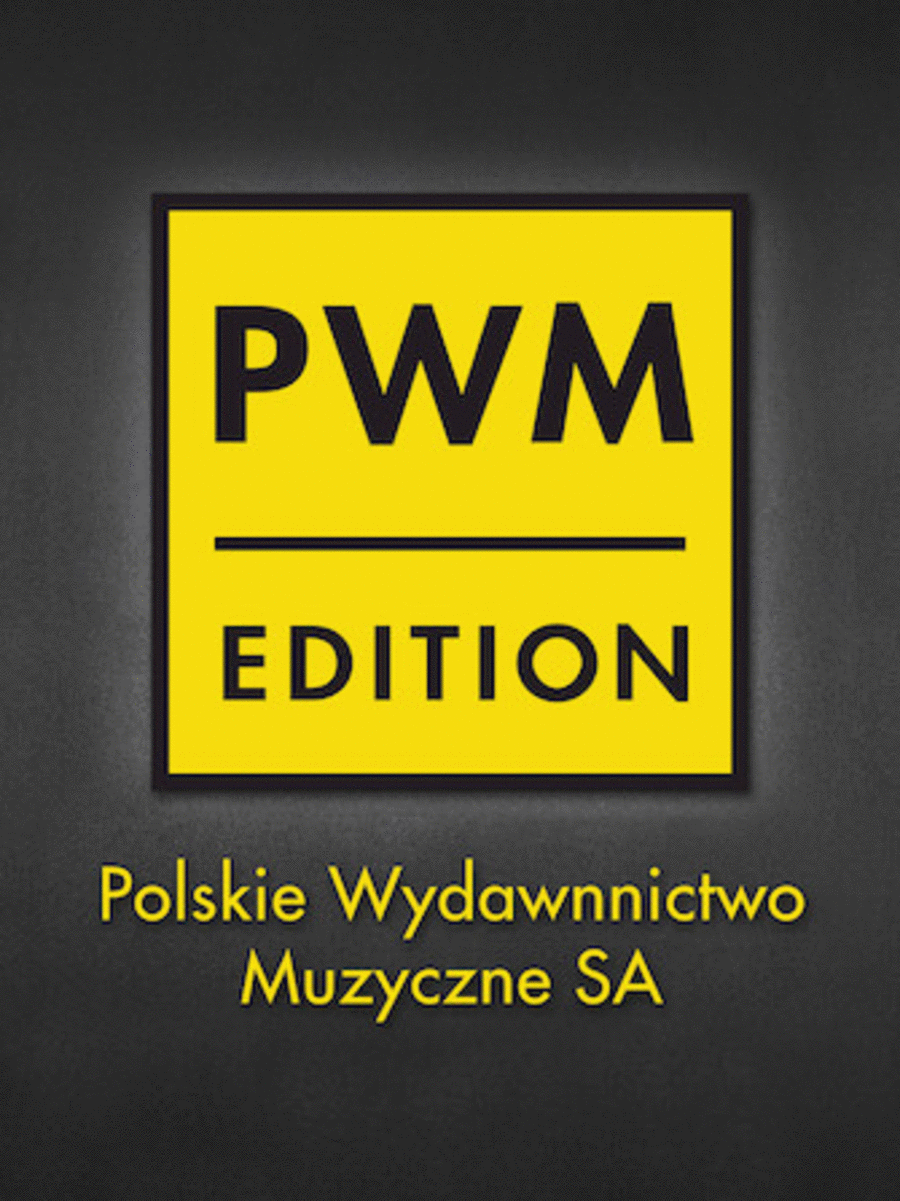 PWM

EDITION

Polskie Wydawnnictwo Muzyczne SA